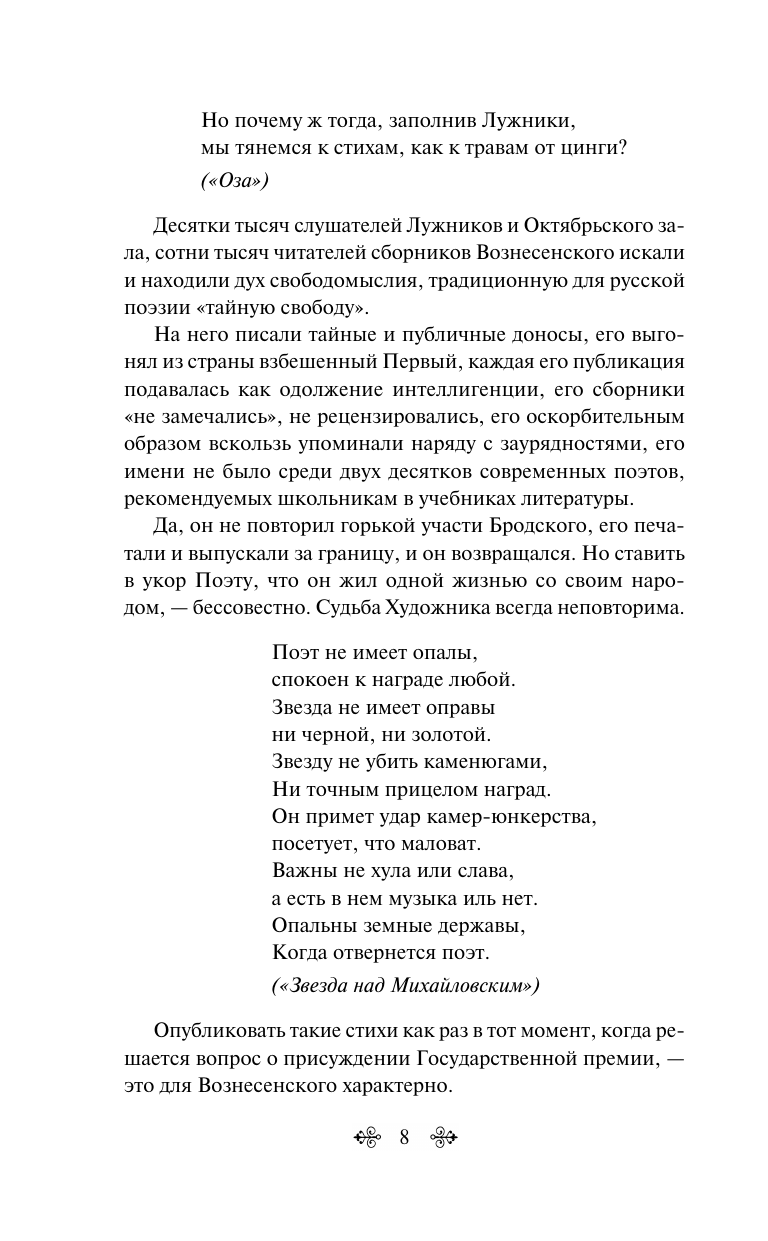 Но почему ж тогда, заполнив Лужники,
мы тянемся к стихам, как к травам от цинги?
(«Оза»)

Десятки тысяч слушателей Лужников и Октябрьского зала, сотни тысяч читателей сборников Вознесенского искали и находили дух свободомыслия, традиционную для русской поэзии «тайную свободу».

На него писали тайные и публичные доносы, его выгонял из страны взбешенный Первый, каждая его публикация подавалась как одолжение интеллигенции, его сборники «не замечались», не рецензировались, его оскорбительным образом вскользь упоминали наряду с заурядностями, его имени не было среди двух десятков современных поэтов, рекомендуемых школьникам в учебниках литературы.

Да, он не повторил горькой участи Бродского, его печатали и выпускали за границу, и он возвращался. Но ставить в укор Поэту, что он жил одной жизнью со своим народом, — бессовестно. Судьба Художника всегда неповторима.

Поэт не имеет опалы,
спокоен к награде любой.
Звезда не имеет оправы
ни черной, ни золотой.
Звезду не убить каменюгами,
Ни точным прицелом наград.
Он примет удар камер-юнкерства,
посетует, что маловат.
Важны не хула или слава,
а есть в нем музыка иль нет.
Опальны земные державы,
Когда отвернется поэт.
(«Звезда над Михайловским»)

Опубликовать такие стихи как раз в тот момент, когда решается вопрос о присуждении Государственной премии, — это для Вознесенского характерно.

8